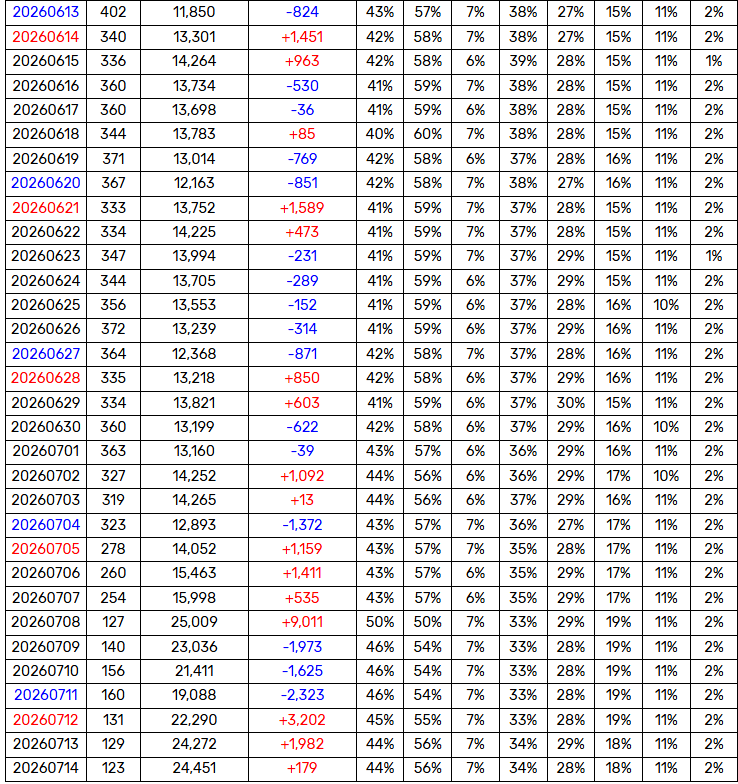 | 20260613 | 402 | 11,850 | -824 | 43% | 57% | 7% | 38% | 27% | 15% | 11% | 2% |
|---|---|---|---|---|---|---|---|---|---|---|---|
| 20260614 | 340 | 13,301 | +1,451 | 42% | 58% | 7% | 38% | 27% | 15% | 11% | 2% |
| 20260615 | 336 | 14,264 | +963 | 42% | 58% | 6% | 39% | 28% | 15% | 11% | 1% |
| 20260616 | 360 | 13,734 | -530 | 41% | 59% | 7% | 38% | 28% | 15% | 11% | 2% |
| 20260617 | 360 | 13,698 | -36 | 41% | 59% | 6% | 38% | 28% | 15% | 11% | 2% |
| 20260618 | 344 | 13,783 | +85 | 40% | 60% | 7% | 38% | 28% | 15% | 11% | 2% |
| 20260619 | 371 | 13,014 | -769 | 42% | 58% | 6% | 37% | 28% | 16% | 11% | 2% |
| 20260620 | 367 | 12,163 | -851 | 42% | 58% | 7% | 38% | 27% | 16% | 11% | 2% |
| 20260621 | 333 | 13,752 | +1,589 | 41% | 59% | 7% | 37% | 28% | 15% | 11% | 2% |
| 20260622 | 334 | 14,225 | +473 | 41% | 59% | 7% | 37% | 28% | 15% | 11% | 2% |
| 20260623 | 347 | 13,994 | -231 | 41% | 59% | 7% | 37% | 29% | 15% | 11% | 1% |
| 20260624 | 344 | 13,705 | -289 | 41% | 59% | 6% | 37% | 29% | 15% | 11% | 2% |
| 20260625 | 356 | 13,553 | -152 | 41% | 59% | 6% | 37% | 28% | 16% | 10% | 2% |
| 20260626 | 372 | 13,239 | -314 | 41% | 59% | 6% | 37% | 29% | 16% | 11% | 2% |
| 20260627 | 364 | 12,368 | -871 | 42% | 58% | 7% | 37% | 28% | 16% | 11% | 2% |
| 20260628 | 335 | 13,218 | +850 | 42% | 58% | 6% | 37% | 29% | 16% | 11% | 2% |
| 20260629 | 334 | 13,821 | +603 | 41% | 59% | 6% | 37% | 30% | 15% | 11% | 2% |
| 20260630 | 360 | 13,199 | -622 | 42% | 58% | 6% | 37% | 29% | 16% | 10% | 2% |
| 20260701 | 363 | 13,160 | -39 | 43% | 57% | 6% | 36% | 29% | 16% | 11% | 2% |
| 20260702 | 327 | 14,252 | +1,092 | 44% | 56% | 6% | 36% | 29% | 17% | 10% | 2% |
| 20260703 | 319 | 14,265 | +13 | 44% | 56% | 6% | 37% | 29% | 16% | 11% | 2% |
| 20260704 | 323 | 12,893 | -1,372 | 43% | 57% | 7% | 36% | 27% | 17% | 11% | 2% |
| 20260705 | 278 | 14,052 | +1,159 | 43% | 57% | 7% | 35% | 28% | 17% | 11% | 2% |
| 20260706 | 260 | 15,463 | +1,411 | 43% | 57% | 6% | 35% | 29% | 17% | 11% | 2% |
| 20260707 | 254 | 15,998 | +535 | 43% | 57% | 6% | 35% | 29% | 17% | 11% | 2% |
| 20260708 | 127 | 25,009 | +9,011 | 50% | 50% | 7% | 33% | 29% | 19% | 11% | 2% |
| 20260709 | 140 | 23,036 | -1,973 | 46% | 54% | 7% | 33% | 28% | 19% | 11% | 2% |
| 20260710 | 156 | 21,411 | -1,625 | 46% | 54% | 7% | 33% | 28% | 19% | 11% | 2% |
| 20260711 | 160 | 19,088 | -2,323 | 46% | 54% | 7% | 33% | 28% | 19% | 11% | 2% |
| 20260712 | 131 | 22,290 | +3,202 | 45% | 55% | 7% | 33% | 28% | 19% | 11% | 2% |
| 20260713 | 129 | 24,272 | +1,982 | 44% | 56% | 7% | 34% | 29% | 18% | 11% | 2% |
| 20260714 | 123 | 24,451 | +179 | 44% | 56% | 7% | 34% | 28% | 18% | 11% | 2% |